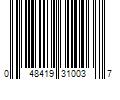 0 48419 31003 7